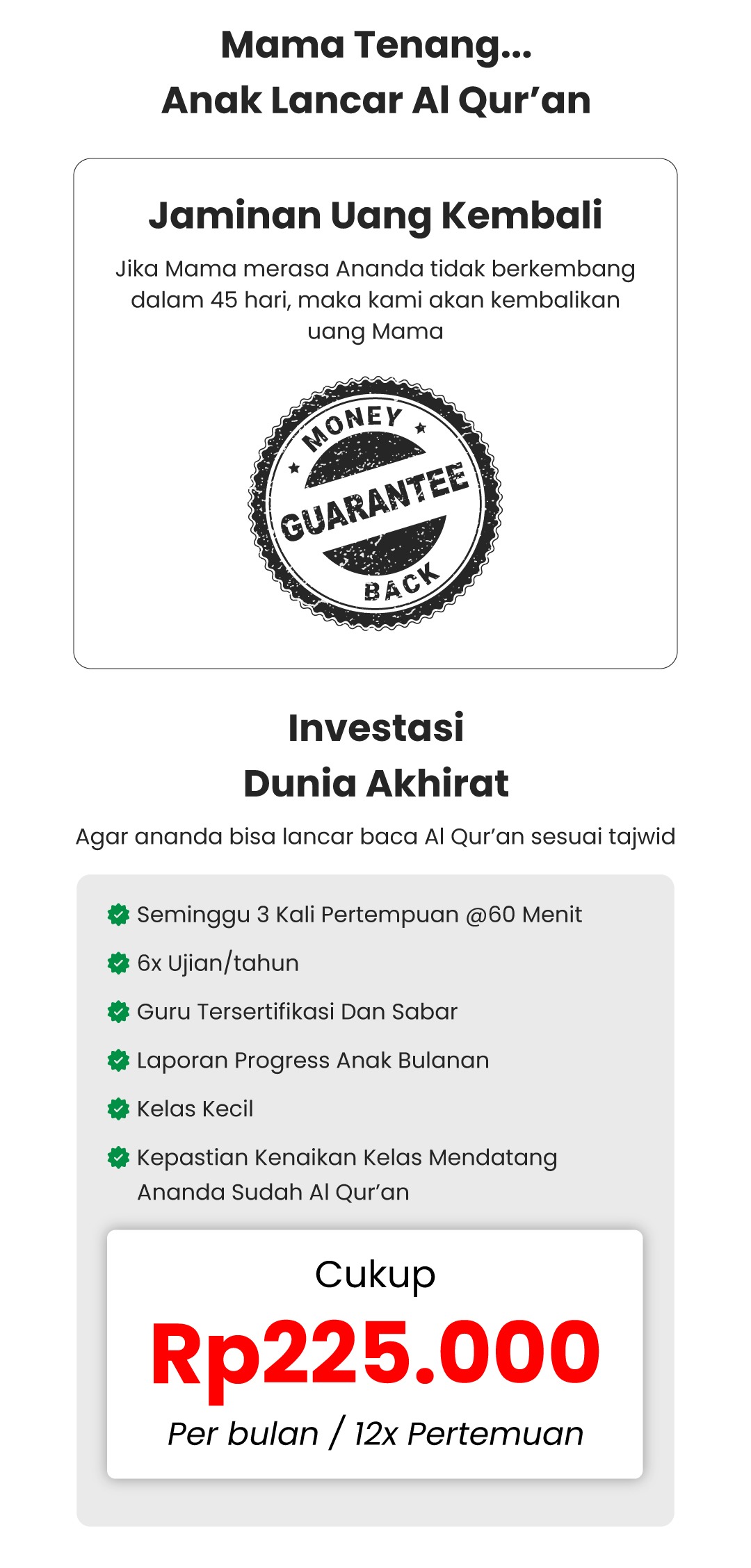 Mama Tenang...
Anak Lancar Al Qur’an

Jaminan Uang Kembali

Jika Mama merasa Ananda tidak berkembang dalam 45 hari, maka kami akan kembalikan uang Mama

MONEY
GUARANTEE
BACK

Investasi
Dunia Akhirat

Agar ananda bisa lancar baca Al Qur’an sesuai tajwid

Seminggu 3 Kali Pertempuan @60 Menit

6x Ujian/tahun

Guru Tersertifikasi Dan Sabar

Laporan Progress Anak Bulanan

Kelas Kecil

Kepastian Kenaikan Kelas Mendatang Ananda Sudah Al Qur’an

Cukup

Rp225.000

Per bulan / 12x Pertemuan